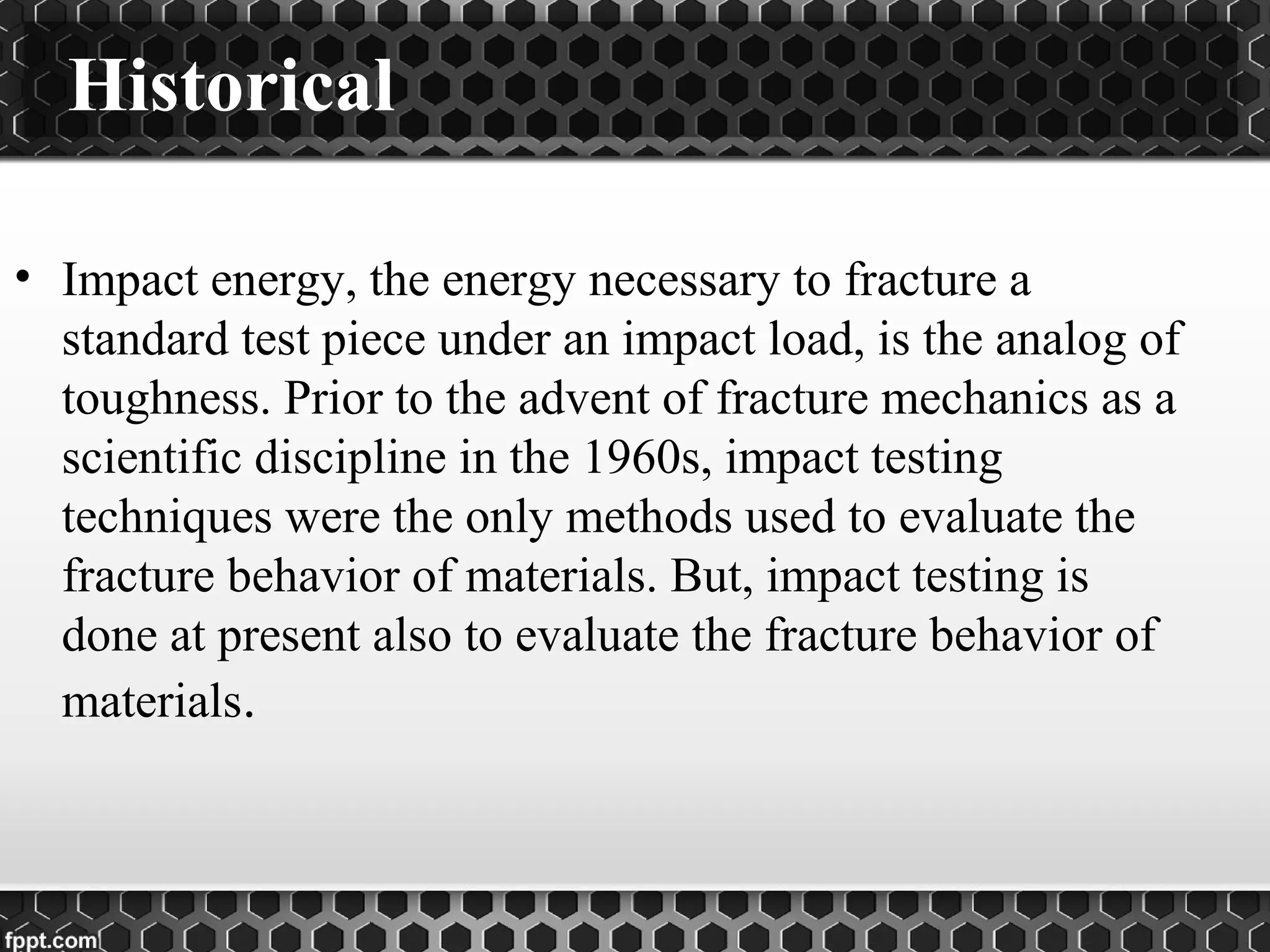 Historical

• Impact energy, the energy necessary to fracture a standard test piece under an impact load, is the analog of toughness. Prior to the advent of fracture mechanics as a scientific discipline in the 1960s, impact testing techniques were the only methods used to evaluate the fracture behavior of materials. But, impact testing is done at present also to evaluate the fracture behavior of materials.

fppt.com